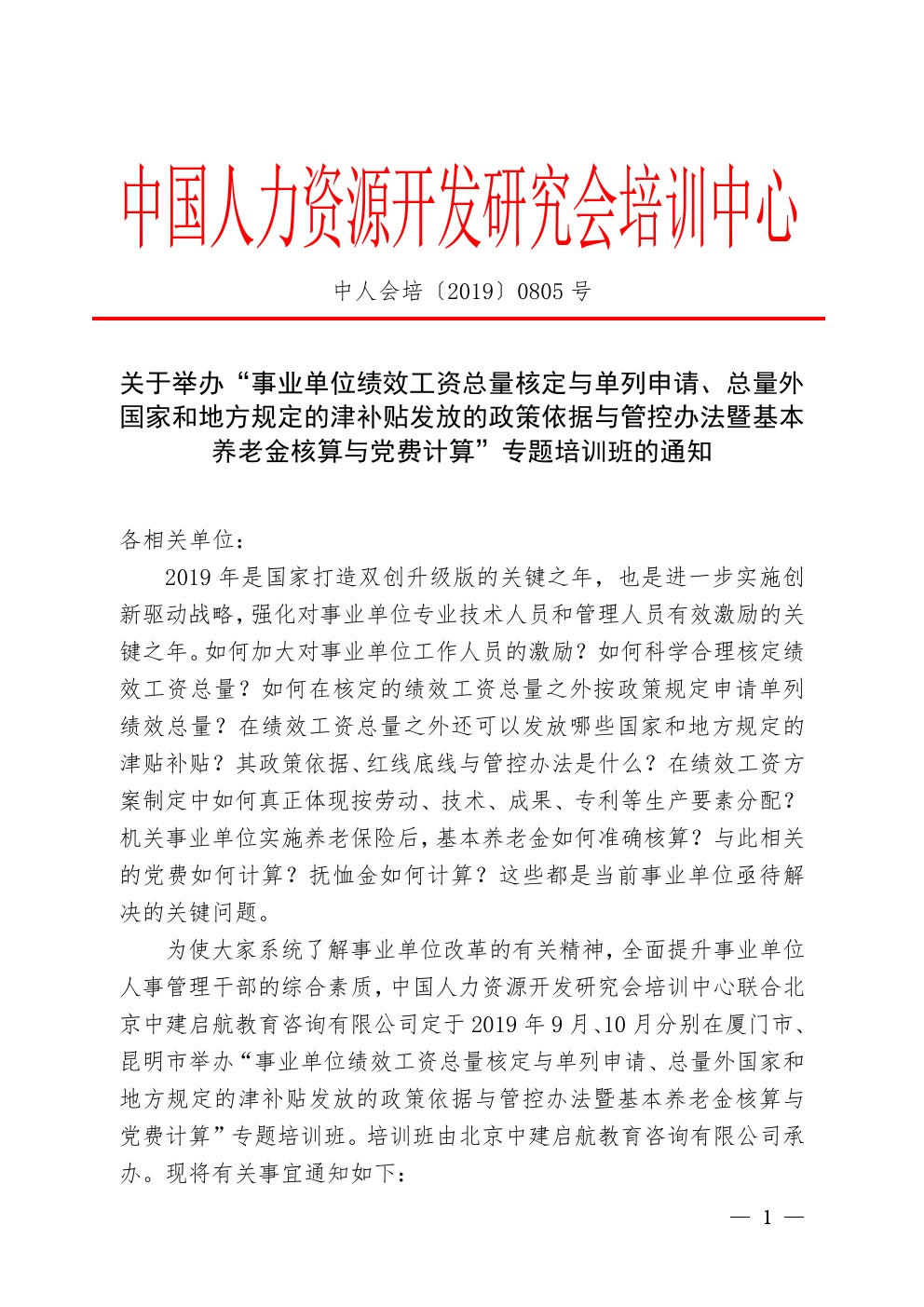 中国人力资源开发研究会培训中心

中人会培〔2019〕0805 号

关于举办“事业单位绩效工资总量核定与单列申请、总量外国家和地方规定的津补贴发放的政策依据与管控办法暨基本养老金核算与党费计算”专题培训班的通知

各相关单位：

2019 年是国家打造双创升级版的关键之年，也是进一步实施创新驱动战略，强化对事业单位专业技术人员和管理人员有效激励的关键之年。如何加大对事业单位工作人员的激励？如何科学合理核定绩效工资总量？如何在核定的绩效工资总量之外按政策规定申请单列绩效总量？在绩效工资总量之外还可以发放哪些国家和地方规定的津贴补贴？其政策依据、红线底线与管控办法是什么？在绩效工资方案制定中如何真正体现按劳动、技术、成果、专利等生产要素分配？机关事业单位实施养老保险后，基本养老金如何准确核算？与此相关的党费如何计算？抚恤金如何计算？这些都是当前事业单位亟待解决的关键问题。

为使大家系统了解事业单位改革的有关精神，全面提升事业单位人事管理干部的综合素质，中国人力资源开发研究会培训中心联合北京中建启航教育咨询有限公司定于 2019 年 9 月、10 月分别在厦门市、昆明市举办“事业单位绩效工资总量核定与单列申请、总量外国家和地方规定的津补贴发放的政策依据与管控办法暨基本养老金核算与党费计算”专题培训班。培训班由北京中建启航教育咨询有限公司承办。现将有关事宜通知如下：

— 1 —